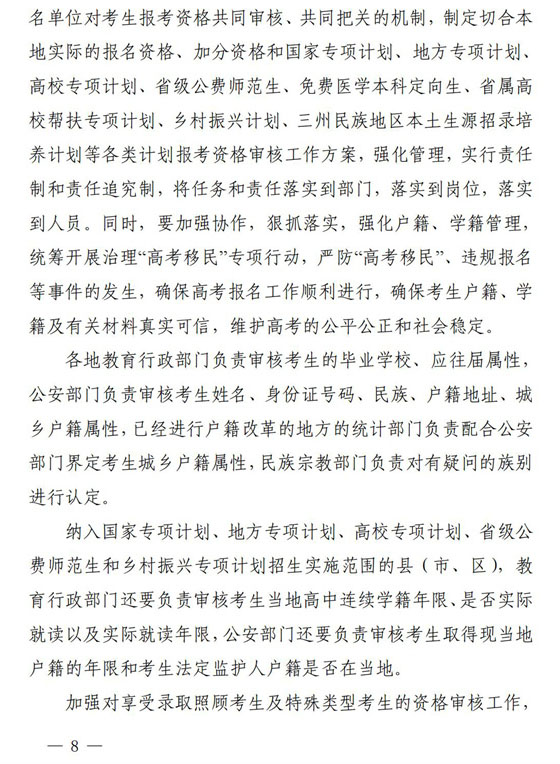 名单位对考生报考资格共同审核、共同把关的机制，制定切合本地实际的报名资格、加分资格和国家专项计划、地方专项计划、高校专项计划、省级公费师范生、免费医学本科定向生、省属高校帮扶专项计划、乡村振兴计划、三州民族地区本土生源招录培养计划等各类计划报考资格审核工作方案，强化管理，实行责任制和责任追究制，将任务和责任落实到部门，落实到岗位，落实到人员。同时，要加强协作，狠抓落实，强化户籍、学籍管理，统筹开展治理“高考移民”专项行动，严防“高考移民”、违规报名等事件的发生，确保高考报名工作顺利进行，确保考生户籍、学籍及有关材料真实可信，维护高考的公平公正和社会稳定。

各地教育行政部门负责审核考生的毕业学校、应往届属性，公安部门负责审核考生姓名、身份证号码、民族、户籍地址、城乡户籍属性，已经进行户籍改革的地方的统计部门负责配合公安部门界定考生城乡户籍属性，民族宗教部门负责对有疑问的族别进行认定。

纳入国家专项计划、地方专项计划、高校专项计划、省级公费师范生和乡村振兴专项计划招生实施范围的县（市、区），教育行政部门还要负责审核考生当地高中连续学籍年限、是否实际就读以及实际就读年限，公安部门还要负责审核考生取得现当地户籍的年限和考生法定监护人户籍是否在当地。

加强对享受录取照顾考生及特殊类型考生的资格审核工作，

— 8 —